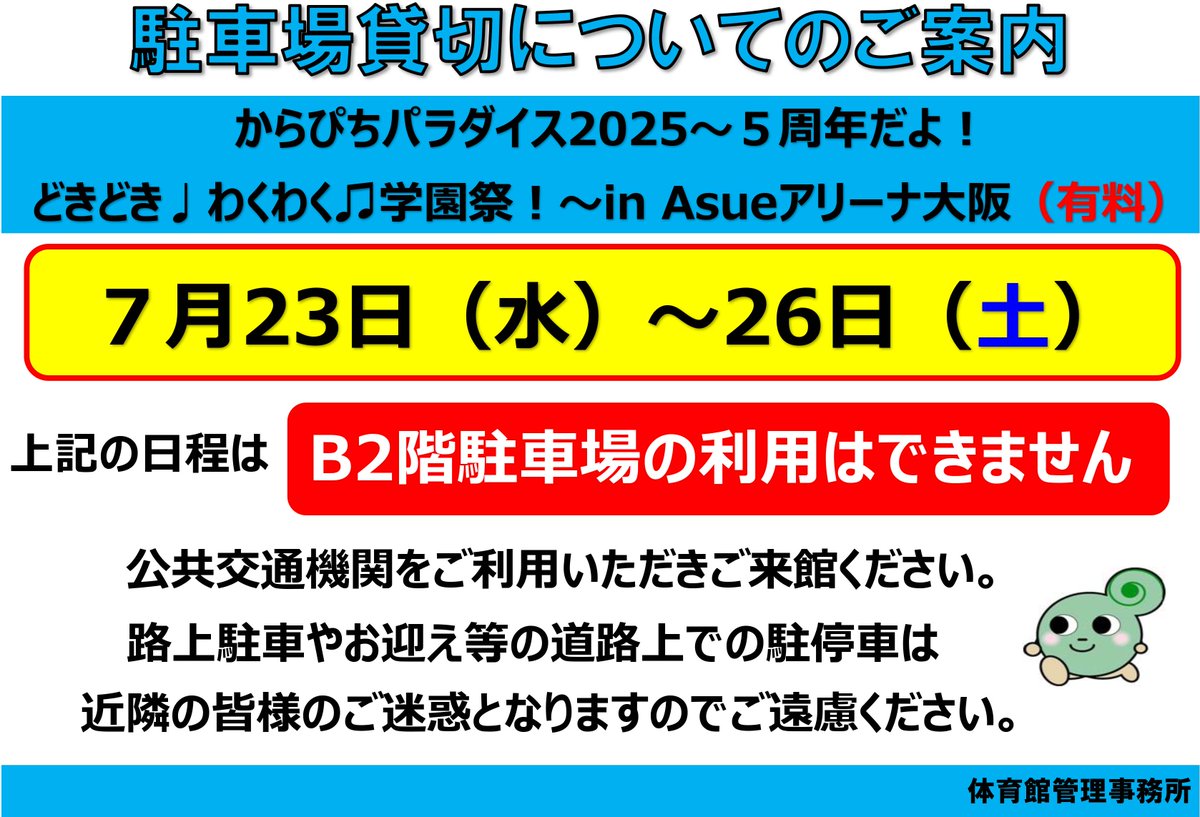 駐車場貸切についてのご案内

からぴちパラダイス2025～５周年だよ！
どきどき♩わくわく♫学園祭！～in Asueアリーナ大阪（有料）

７月23日（水）～26日（土）

上記の日程は　B2階駐車場の利用はできません

公共交通機関をご利用いただきご来館ください。
路上駐車やお迎え等の道路上での駐停車は
近隣の皆様のご迷惑となりますのでご遠慮ください。

体育館管理事務所